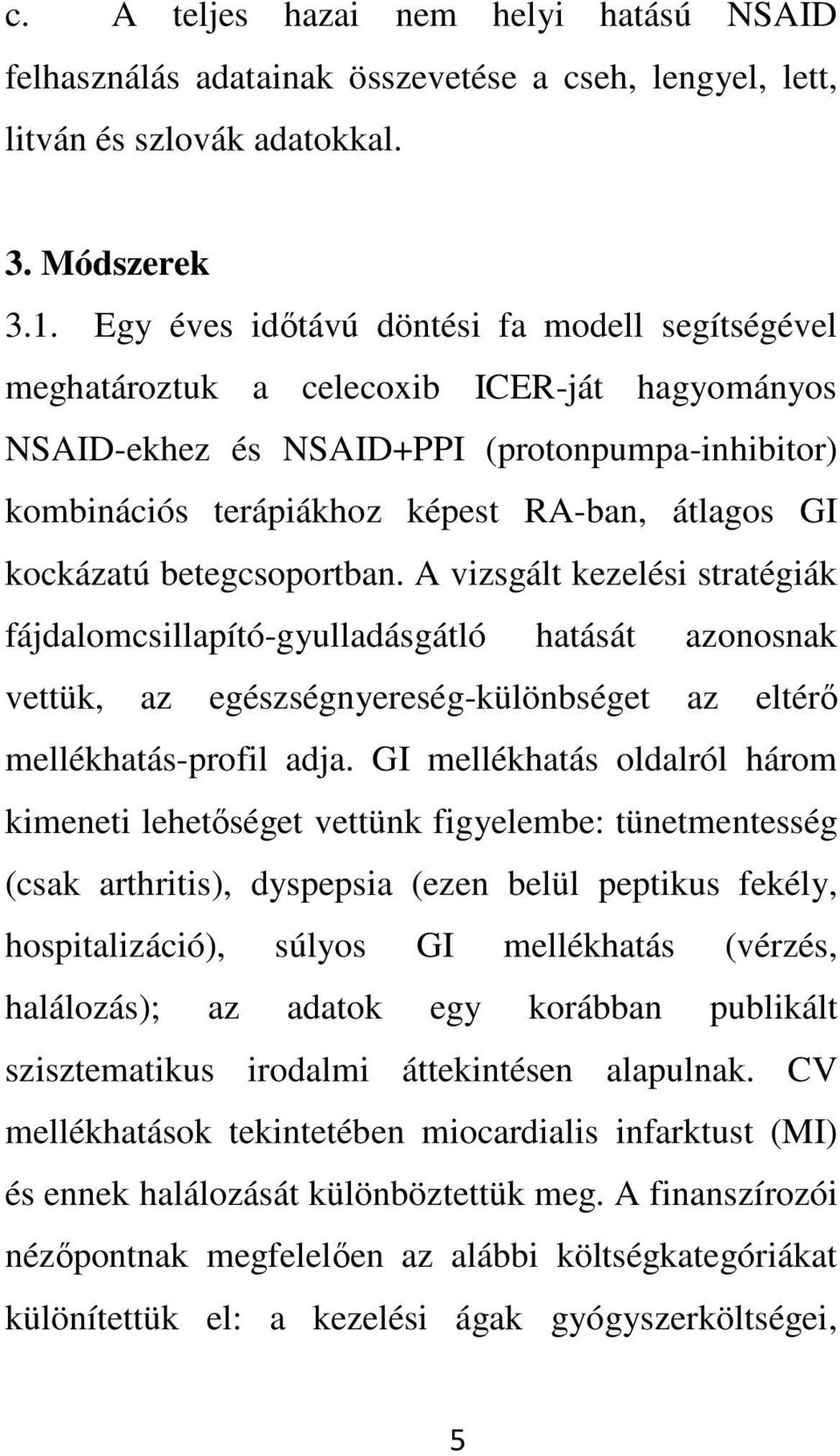 c. A teljes hazai nem helyi hatású NSAID felhasználás adatainak összevetése a cseh, lengyel, lett, litván és szlovák adatokkal.

3. Módszerek

3.1. Egy éves időtávú döntési fa modell segítségével meghatároztuk a celecoxib ICER-ját hagyományos NSAID-ekhez és NSAID+PPI (protonpumpa-inhibitor) kombinációs terápiákhoz képest RA-ban, átlagos GI kockázatú betegcsoportban. A vizsgált kezelési stratégiák fájdalomcsillapító-gyulladásgátló hatását azonosnak vettük, az egészségnyereség-különbséget az eltérő mellékhatás-profil adja. GI mellékhatás oldalról három kimeneti lehetőséget vettünk figyelembe: tünetmentesség (csak arthritis), dyspepsia (ezen belül peptikus fekély, hospitalizáció), súlyos GI mellékhatás (vérzés, halálozás); az adatok egy korábban publikált szisztematikus irodalmi áttekintésen alapulnak. CV mellékhatások tekintetében miocardialis infarktust (MI) és ennek halálozását különböztettük meg. A finanszírozói nézőpontnak megfelelően az alábbi költségkategóriákat különítettük el: a kezelési ágak gyógyszerköltségei,

5